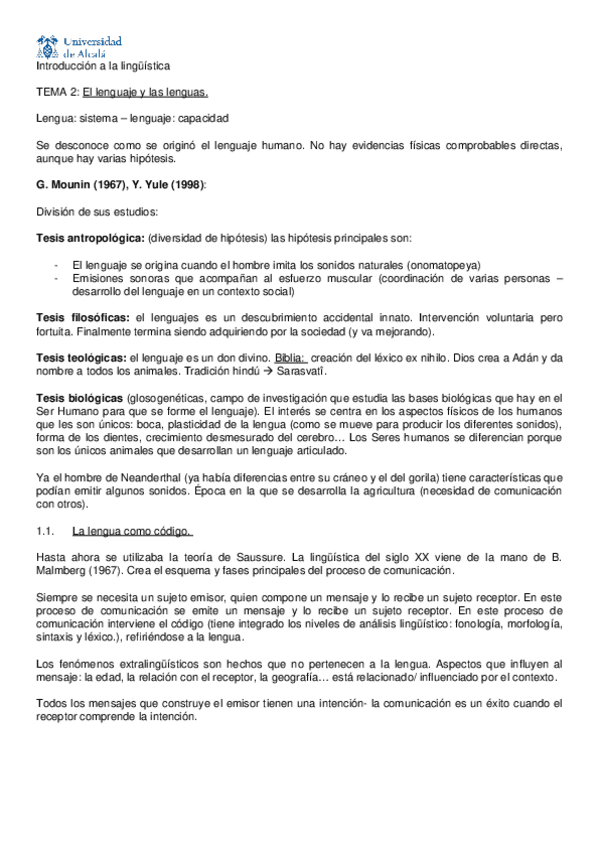 Universidad de Alcalá

Introducción a la lingüística

TEMA 2: El lenguaje y las lenguas.

Lengua: sistema – lenguaje: capacidad

Se desconoce como se originó el lenguaje humano. No hay evidencias físicas comprobables directas, aunque hay varias hipótesis.

G. Mounin (1967), Y. Yule (1998):

División de sus estudios:

Tesis antropológica: (diversidad de hipótesis) las hipótesis principales son:

- El lenguaje se origina cuando el hombre imita los sonidos naturales (onomatopeya)
- Emisiones sonoras que acompañan al esfuerzo muscular (coordinación de varias personas – desarrollo del lenguaje en un contexto social)

Tesis filosóficas: el lenguajes es un descubrimiento accidental innato. Intervención voluntaria pero fortuita. Finalmente termina siendo adquiriendo por la sociedad (y va mejorando).

Tesis teológicas: el lenguaje es un don divino. Biblia: creación del léxico ex nihilo. Dios crea a Adán y da nombre a todos los animales. Tradición hindú → Sarasvatī.

Tesis biológicas (glosogenéticas, campo de investigación que estudia las bases biológicas que hay en el Ser Humano para que se forme el lenguaje). El interés se centra en los aspectos físicos de los humanos que les son únicos: boca, plasticidad de la lengua (como se mueve para producir los diferentes sonidos), forma de los dientes, crecimiento desmesurado del cerebro… Los Seres humanos se diferencian porque son los únicos animales que desarrollan un lenguaje articulado.

Ya el hombre de Neanderthal (ya había diferencias entre su cráneo y el del gorila) tiene características que podían emitir algunos sonidos. Época en la que se desarrolla la agricultura (necesidad de comunicación con otros).

1.1. La lengua como código.

Hasta ahora se utilizaba la teoría de Saussure. La lingüística del siglo XX viene de la mano de B. Malmberg (1967). Crea el esquema y fases principales del proceso de comunicación.

Siempre se necesita un sujeto emisor, quien compone un mensaje y lo recibe un sujeto receptor. En este proceso de comunicación se emite un mensaje y lo recibe un sujeto receptor. En este proceso de comunicación interviene el código (tiene integrado los niveles de análisis lingüístico: fonología, morfología, sintaxis y léxico.), refiriéndose a la lengua.

Los fenómenos extralingüísticos son hechos que no pertenecen a la lengua. Aspectos que influyen al mensaje: la edad, la relación con el receptor, la geografía… está relacionado/ influenciado por el contexto.

Todos los mensajes que construye el emisor tienen una intención- la comunicación es un éxito cuando el receptor comprende la intención.